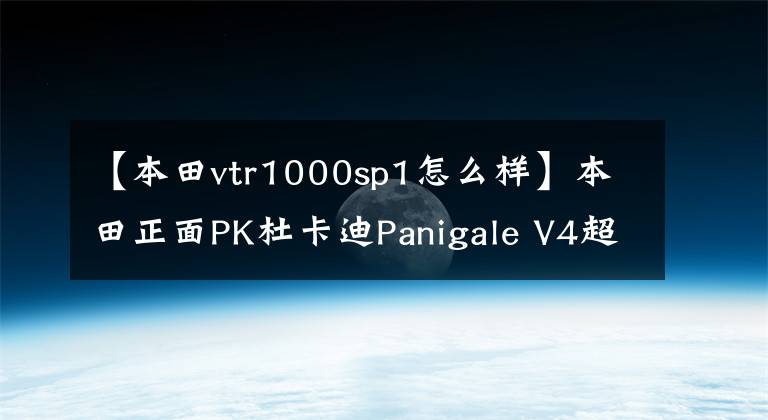 【本田vtr1000sp1怎么样】本田正面PK杜卡迪Panigale V4超